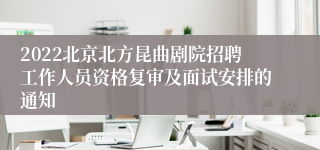 2022北京北方昆曲剧院招聘工作人员资格复审及面试安排的通知